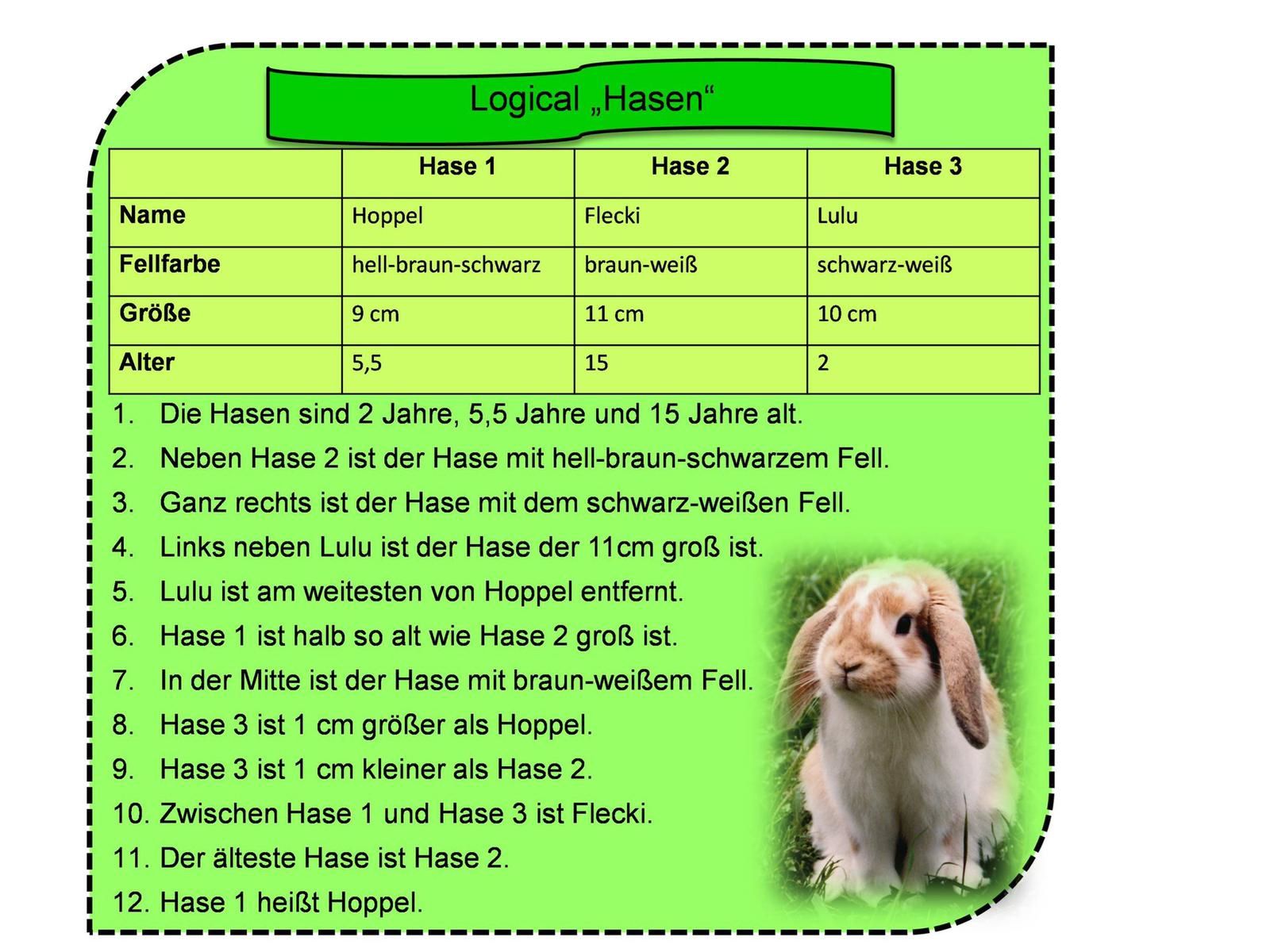 Logical „Hasen“

| | Hase 1 | Hase 2 | Hase 3 |
|---|---|---|---|
| Name | Hoppel | Flecki | Lulu |
| Fellfarbe | hell-braun-schwarz | braun-weiß | schwarz-weiß |
| Größe | 9 cm | 11 cm | 10 cm |
| Alter | 5,5 | 15 | 2 |

1. Die Hasen sind 2 Jahre, 5,5 Jahre und 15 Jahre alt.
2. Neben Hase 2 ist der Hase mit hell-braun-schwarzem Fell.
3. Ganz rechts ist der Hase mit dem schwarz-weißen Fell.
4. Links neben Lulu ist der Hase der 11cm groß ist.
5. Lulu ist am weitesten von Hoppel entfernt.
6. Hase 1 ist halb so alt wie Hase 2 groß ist.
7. In der Mitte ist der Hase mit braun-weißem Fell.
8. Hase 3 ist 1 cm größer als Hoppel.
9. Hase 3 ist 1 cm kleiner als Hase 2.
10. Zwischen Hase 1 und Hase 3 ist Flecki.
11. Der älteste Hase ist Hase 2.
12. Hase 1 heißt Hoppel.